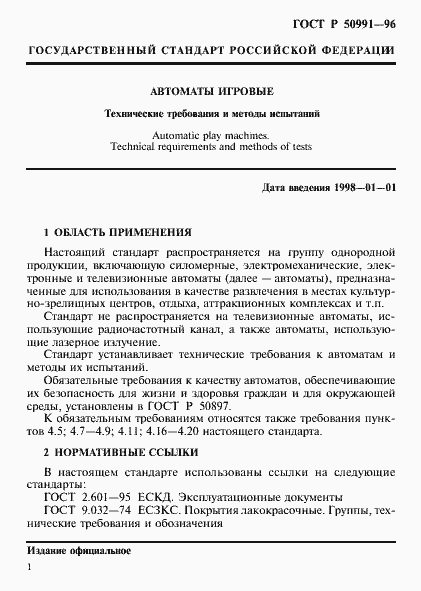 ГОСТ Р 50991—96

ГОСУДАРСТВЕННЫЙ СТАНДАРТ РОССИЙСКОЙ ФЕДЕРАЦИИ

АВТОМАТЫ ИГРОВЫЕ

Технические требования и методы испытаний

Automatic play machines.
Technical requirements and methods of tests

Дата введения 1998—01—01

1 ОБЛАСТЬ ПРИМЕНЕНИЯ

Настоящий стандарт распространяется на группу однородной продукции, включающую силомерные, электромеханические, электронные и телевизионные автоматы (далее — автоматы), предназначенные для использования в качестве развлечения в местах культурно-зрелищных центров, отдыха, аттракционных комплексах и т.п.

Стандарт не распространяется на телевизионные автоматы, использующие радиочастотный канал, а также автоматы, использующие лазерное излучение.

Стандарт устанавливает технические требования к автоматам и методы их испытаний.

Обязательные требования к качеству автоматов, обеспечивающие их безопасность для жизни и здоровья граждан и для окружающей среды, установлены в ГОСТ Р 50897.

К обязательным требованиям относятся также требования пунктов 4.5; 4.7—4.9; 4.11; 4.16—4.20 настоящего стандарта.

2 НОРМАТИВНЫЕ ССЫЛКИ

В настоящем стандарте использованы ссылки на следующие стандарты:

ГОСТ 2.601—95 ЕСКД. Эксплуатационные документы

ГОСТ 9.032—74 ЕСЗКС. Покрытия лакокрасочные. Группы, технические требования и обозначения

Издание официальное

1